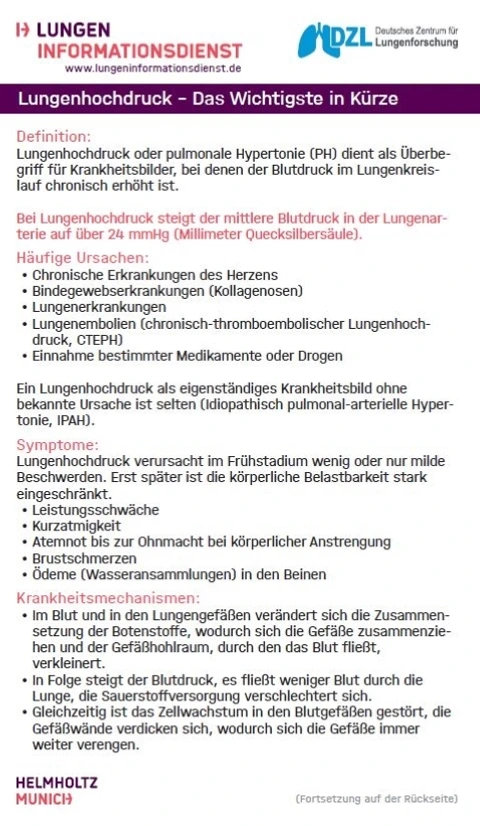 LUNGEN INFORMATIONSDIENST
www.lungeninformationsdienst.de

DZL Deutsches Zentrum für Lungenforschung

Lungenhochdruck – Das Wichtigste in Kürze

Definition:
Lungenhochdruck oder pulmonale Hypertonie (PH) dient als Überbegriff für Krankheitsbilder, bei denen der Blutdruck im Lungenkreislauf chronisch erhöht ist.

Bei Lungenhochdruck steigt der mittlere Blutdruck in der Lungenarterie auf über 24 mmHg (Millimeter Quecksilbersäule).

Häufige Ursachen:
• Chronische Erkrankungen des Herzens
• Bindegewebserkrankungen (Kollagenosen)
• Lungenerkrankungen
• Lungenembolien (chronisch-thromboembolischer Lungenhochdruck, CTEPH)
• Einnahme bestimmter Medikamente oder Drogen

Ein Lungenhochdruck als eigenständiges Krankheitsbild ohne bekannte Ursache ist selten (Idiopathisch pulmonal-arterielle Hypertonie, IPAH).

Symptome:
Lungenhochdruck verursacht im Frühstadium wenig oder nur milde Beschwerden. Erst später ist die körperliche Belastbarkeit stark eingeschränkt.
• Leistungsschwäche
• Kurzatmigkeit
• Atemnot bis zur Ohnmacht bei körperlicher Anstrengung
• Brustschmerzen
• Ödeme (Wasseransammlungen) in den Beinen

Krankheitsmechanismen:
• Im Blut und in den Lungengefäßen verändert sich die Zusammensetzung der Botenstoffe, wodurch sich die Gefäße zusammenziehen und der Gefäßhohlraum, durch den das Blut fließt, verkleinert.
• In Folge steigt der Blutdruck, es fließt weniger Blut durch die Lunge, die Sauerstoffversorgung verschlechtert sich.
• Gleichzeitig ist das Zellwachstum in den Blutgefäßen gestört, die Gefäßwände verdicken sich, wodurch sich die Gefäße immer weiter verengen.

HELMHOLTZ MUNICH

(Fortsetzung auf der Rückseite)